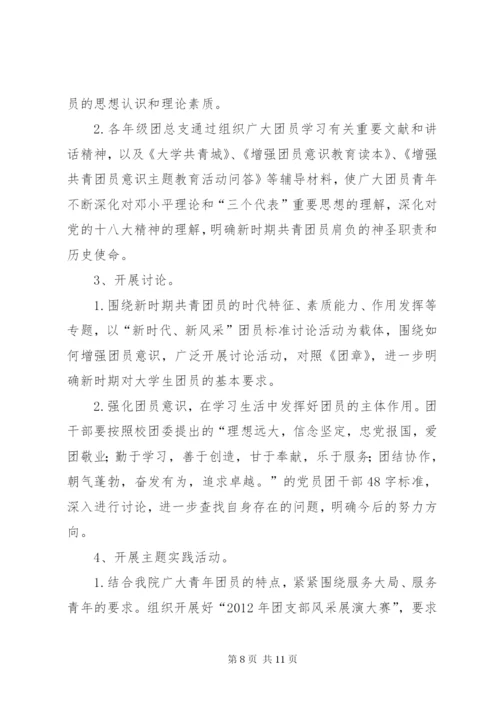 员的思想认识和理论素质。

2.各年级团总支通过组织广大团员学习有关重要文献和讲话精神，以及《大学共青城》、《增强团员意识教育读本》、《增强共青团员意识主题教育活动问答》等辅导材料，使广大团员青年不断深化对邓小平理论和“三个代表”重要思想的理解，深化对党的十八大精神的理解，明确新时期共青团员肩负的神圣职责和历史使命。

3、开展讨论。

1.围绕新时期共青团员的时代特征、素质能力、作用发挥等专题，以“新时代、新风采”团员标准讨论活动为载体，围绕如何增强团员意识，广泛开展讨论活动，对照《团章》，进一步明确新时期对大学生团员的基本要求。

2.强化团员意识，在学习生活中发挥好团员的主体作用。团干部要按照校团委提出的“理想远大，信念坚定，忠党报国，爱团敬业；勤于学习，善于创造，甘于奉献，乐于服务；团结协作，朝气蓬勃，奋发有为，追求卓越。”的党员团干部48字标准，深入进行讨论，进一步查找自身存在的问题，明确今后的努力方向。

4、开展主题实践活动。

1.结合我院广大青年团员的特点，紧紧围绕服务大局、服务青年的要求。组织开展好“2012年团支部风采展演大赛”，要求

第8页 共11页